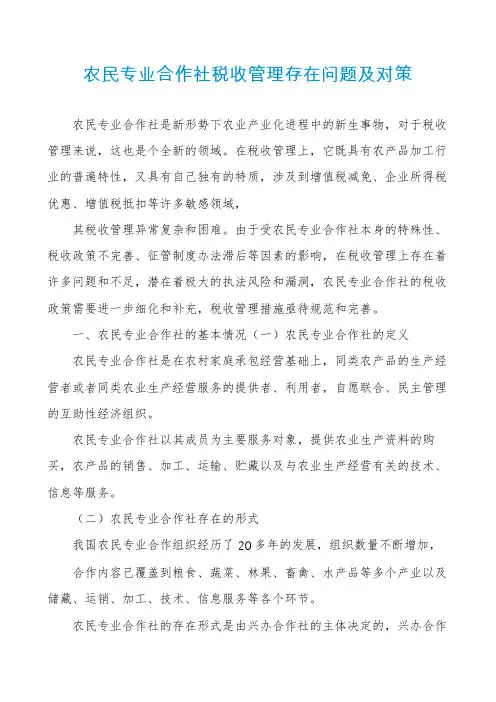 农民专业合作社税收管理存在问题及对策

农民专业合作社是新形势下农业产业化进程中的新生事物，对于税收管理来说，这也是个全新的领域。在税收管理上，它既具有农产品加工行业的普遍特性，又具有自己独有的特质，涉及到增值税减免、企业所得税优惠、增值税抵扣等许多敏感领域，

其税收管理异常复杂和困难。由于受农民专业合作社本身的特殊性、税收政策不完善、征管制度办法滞后等因素的影响，在税收管理上存在着许多问题和不足，潜在着极大的执法风险和漏洞，农民专业合作社的税收政策需要进一步细化和补充，税收管理措施亟待规范和完善。

一、农民专业合作社的基本情况（一）农民专业合作社的定义

农民专业合作社是在农村家庭承包经营基础上，同类农产品的生产经营者或者同类农业生产经营服务的提供者、利用者，自愿联合、民主管理的互助性经济组织。

农民专业合作社以其成员为主要服务对象，提供农业生产资料的购买，农产品的销售、加工、运输、贮藏以及与农业生产经营有关的技术、信息等服务。

（二）农民专业合作社存在的形式

我国农民专业合作组织经历了 20 多年的发展，组织数量不断增加，

合作内容已覆盖到粮食、蔬菜、林果、畜禽、水产品等多个产业以及储藏、运销、加工、技术、信息服务等各个环节。

农民专业合作社的存在形式是由兴办合作社的主体决定的，兴办合作